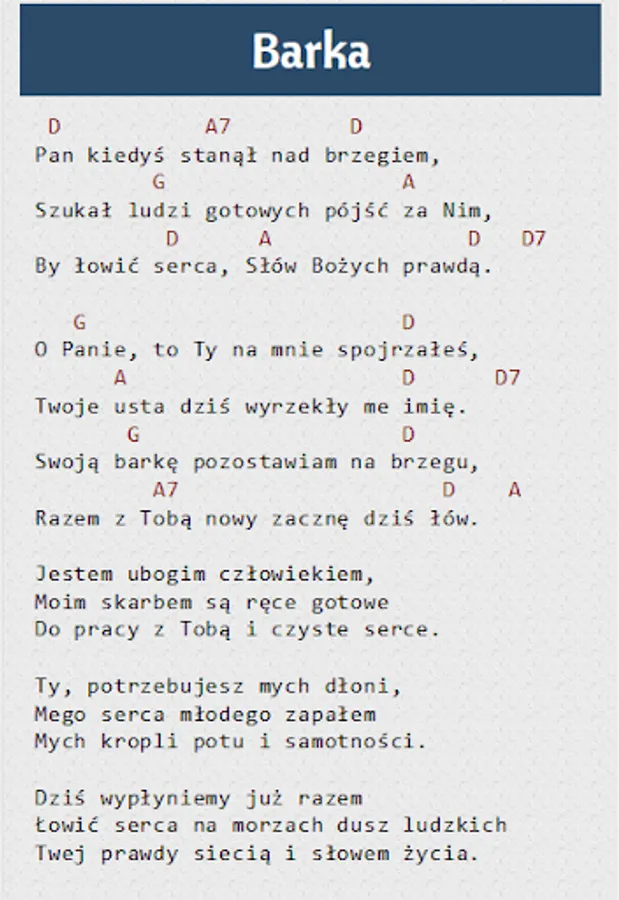 Barka

D A7 D
Pan kiedyś stanął nad brzegiem,
G A
Szukał ludzi gotowych pójść za Nim,
D A D D7
By łowić serca, Słów Bożych prawdą.

G D
O Panie, to Ty na mnie spojrzałeś,
A D D7
Twoje usta dziś wyrzekły me imię.
G D
Swoją barkę pozostawiam na brzegu,
A7 D A
Razem z Tobą nowy zacznę dziś łów.

Jestem ubogim człowiekiem,
Moim skarbem są ręce gotowe
Do pracy z Tobą i czyste serce.

Ty, potrzebujesz mych dłoni,
Mego serca młodego zapałem
Mych kropli potu i samotności.

Dziś wypłyniemy już razem
Łowić serca na morzach dusz ludzkich
Twej prawdy siecią i słowem życia.